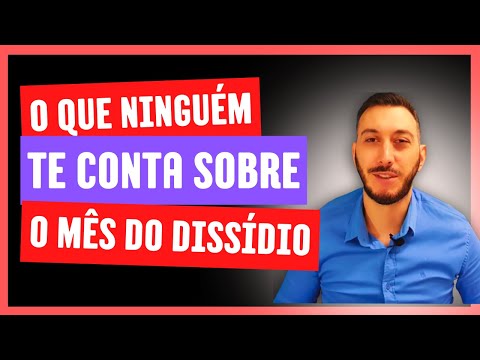 O QUE NINGUÉM
TE CONTA SOBRE
O MÊS DO DISSÍDIO